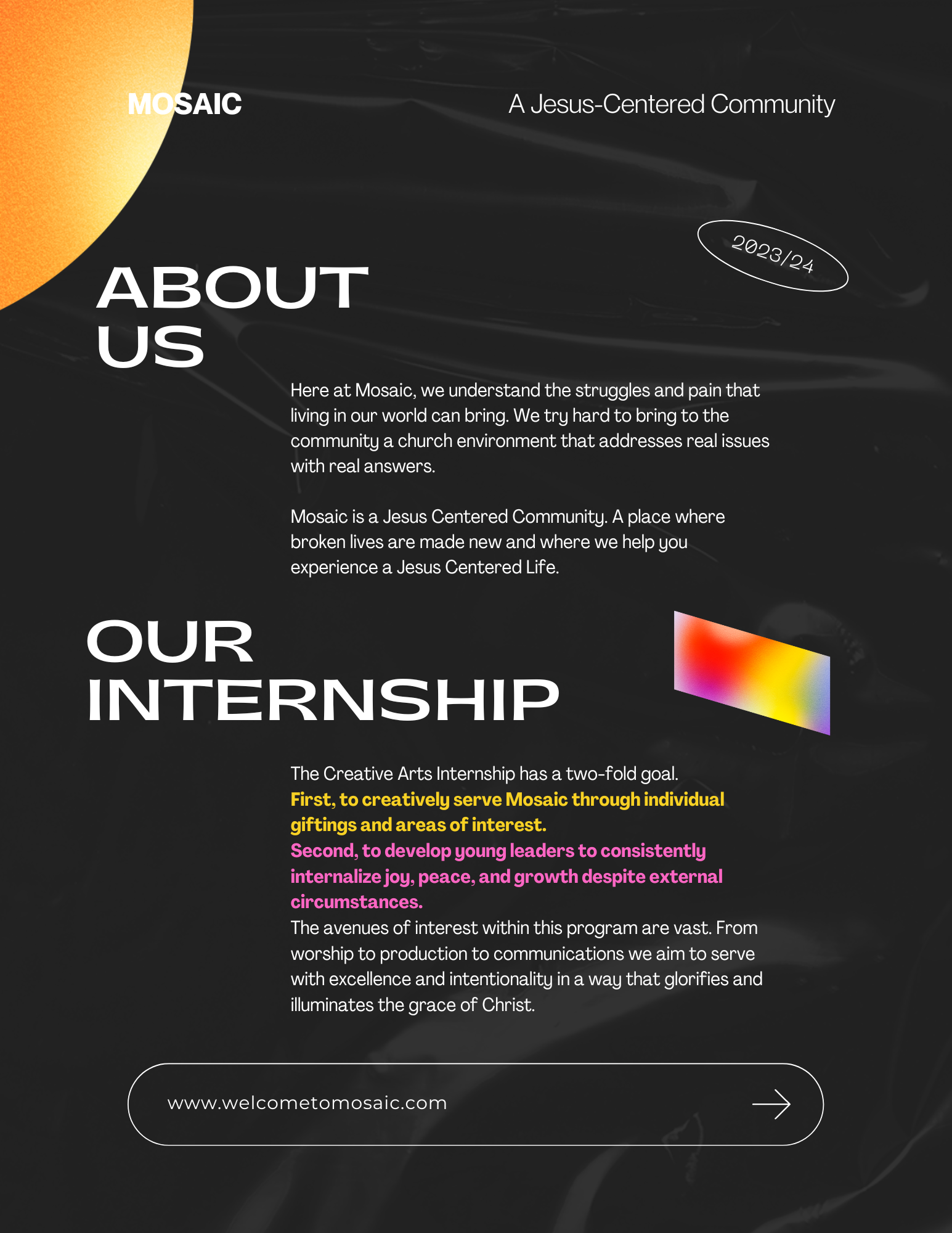 MOSAIC

A Jesus-Centered Community

2023/24

ABOUT US

Here at Mosaic, we understand the struggles and pain that living in our world can bring. We try hard to bring to the community a church environment that addresses real issues with real answers.

Mosaic is a Jesus Centered Community. A place where broken lives are made new and where we help you experience a Jesus Centered Life.

OUR INTERNSHIP

The Creative Arts Internship has a two-fold goal.
First, to creatively serve Mosaic through individual giftings and areas of interest.
Second, to develop young leaders to consistently internalize joy, peace, and growth despite external circumstances.
The avenues of interest within this program are vast. From worship to production to communications we aim to serve with excellence and intentionality in a way that glorifies and illuminates the grace of Christ.

www.welcometomosaic.com